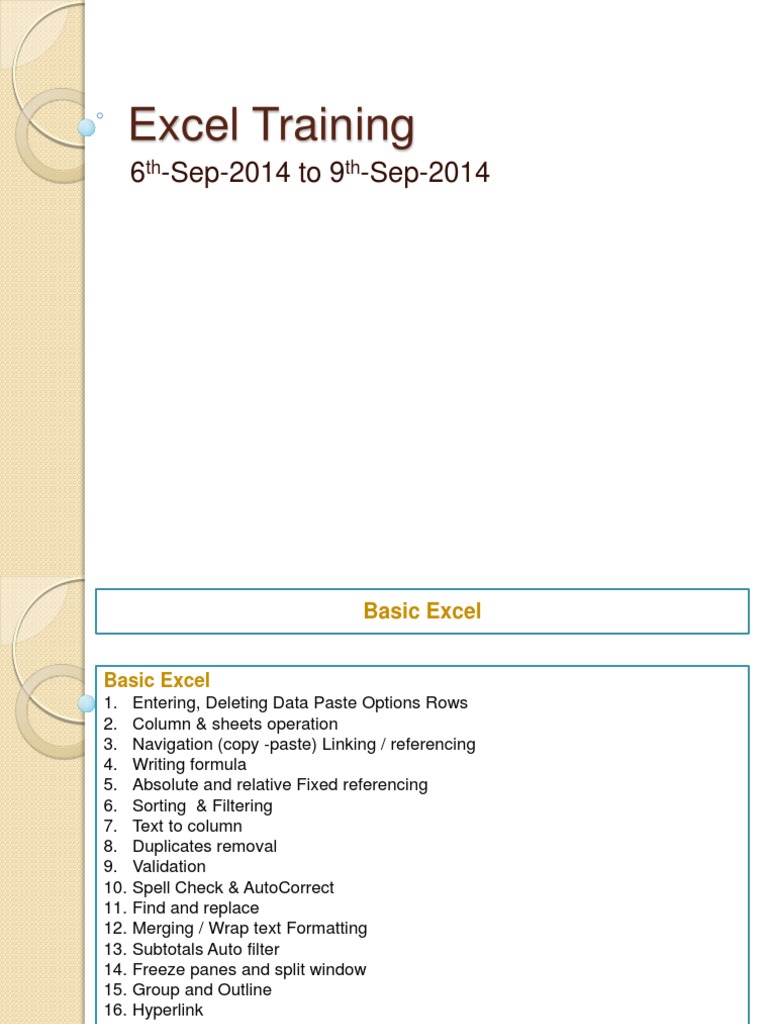 Excel Training

6$^{th}$-Sep-2014 to 9$^{th}$-Sep-2014

Basic Excel

Basic Excel
1. Entering, Deleting Data Paste Options Rows
2. Column & sheets operation
3. Navigation (copy -paste) Linking / referencing
4. Writing formula
5. Absolute and relative Fixed referencing
6. Sorting & Filtering
7. Text to column
8. Duplicates removal
9. Validation
10. Spell Check & AutoCorrect
11. Find and replace
12. Merging / Wrap text Formatting
13. Subtotals Auto filter
14. Freeze panes and split window
15. Group and Outline
16. Hyperlink